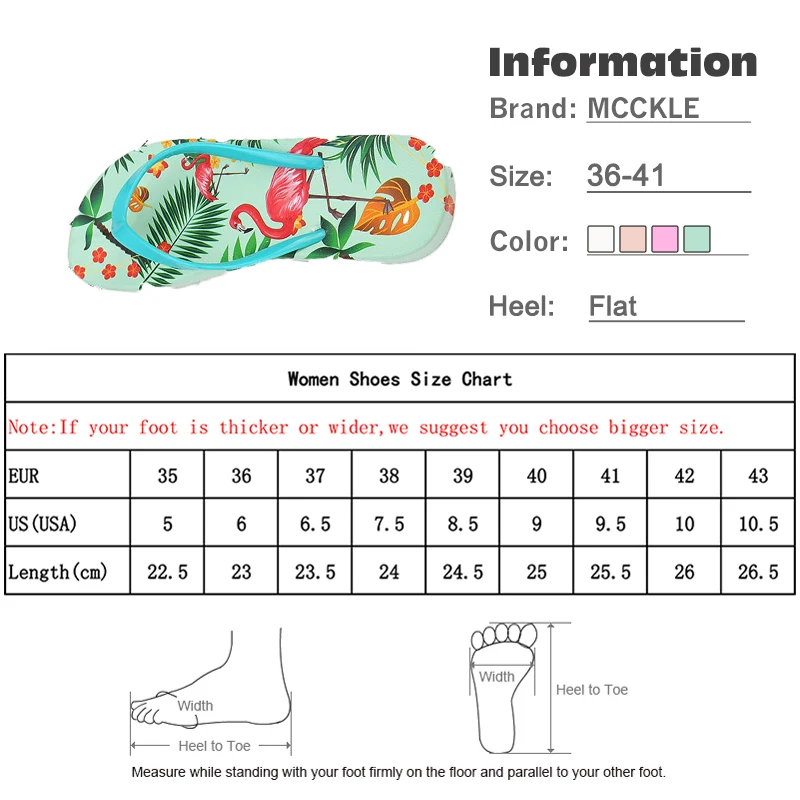 Information
Brand: MCCKLE
Size: 36-41
Color:
Heel: Flat

Women Shoes Size Chart

Note:If your foot is thicker or wider,we suggest you choose bigger size.

| EUR | 35 | 36 | 37 | 38 | 39 | 40 | 41 | 42 | 43 |
|---|---|---|---|---|---|---|---|---|---|
| US(USA) | 5 | 6 | 6.5 | 7.5 | 8.5 | 9 | 9.5 | 10 | 10.5 |
| Length(cm) | 22.5 | 23 | 23.5 | 24 | 24.5 | 25 | 25.5 | 26 | 26.5 |

Width
Heel to Toe
Width
Heel to Toe
Measure while standing with your foot firmly on the floor and parallel to your other foot.